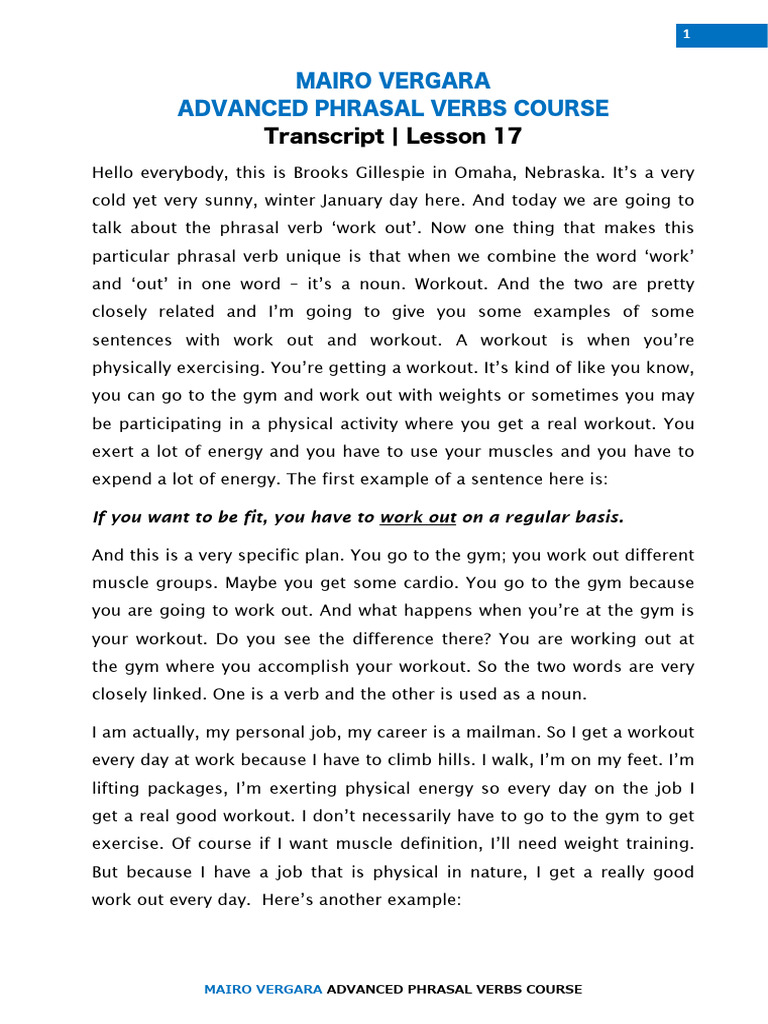 1

MAIRO VERGARA
ADVANCED PHRASAL VERBS COURSE
Transcript | Lesson 17

Hello everybody, this is Brooks Gillespie in Omaha, Nebraska. It's a very cold yet very sunny, winter January day here. And today we are going to talk about the phrasal verb 'work out'. Now one thing that makes this particular phrasal verb unique is that when we combine the word 'work' and 'out' in one word – it's a noun. Workout. And the two are pretty closely related and I'm going to give you some examples of some sentences with work out and workout. A workout is when you're physically exercising. You're getting a workout. It's kind of like you know, you can go to the gym and work out with weights or sometimes you may be participating in a physical activity where you get a real workout. You exert a lot of energy and you have to use your muscles and you have to expend a lot of energy. The first example of a sentence here is:

If you want to be fit, you have to work out on a regular basis.

And this is a very specific plan. You go to the gym; you work out different muscle groups. Maybe you get some cardio. You go to the gym because you are going to work out. And what happens when you're at the gym is your workout. Do you see the difference there? You are working out at the gym where you accomplish your workout. So the two words are very closely linked. One is a verb and the other is used as a noun.

I am actually, my personal job, my career is a mailman. So I get a workout every day at work because I have to climb hills. I walk, I'm on my feet. I'm lifting packages, I'm exerting physical energy so every day on the job I get a real good workout. I don't necessarily have to go to the gym to get exercise. Of course if I want muscle definition, I'll need weight training. But because I have a job that is physical in nature, I get a really good work out every day. Here's another example:

MAIRO VERGARA ADVANCED PHRASAL VERBS COURSE